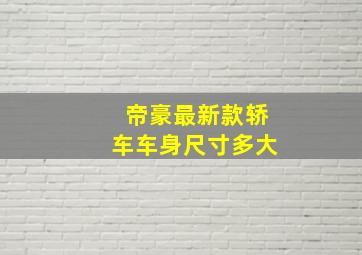 帝豪最新款轿车车身尺寸多大